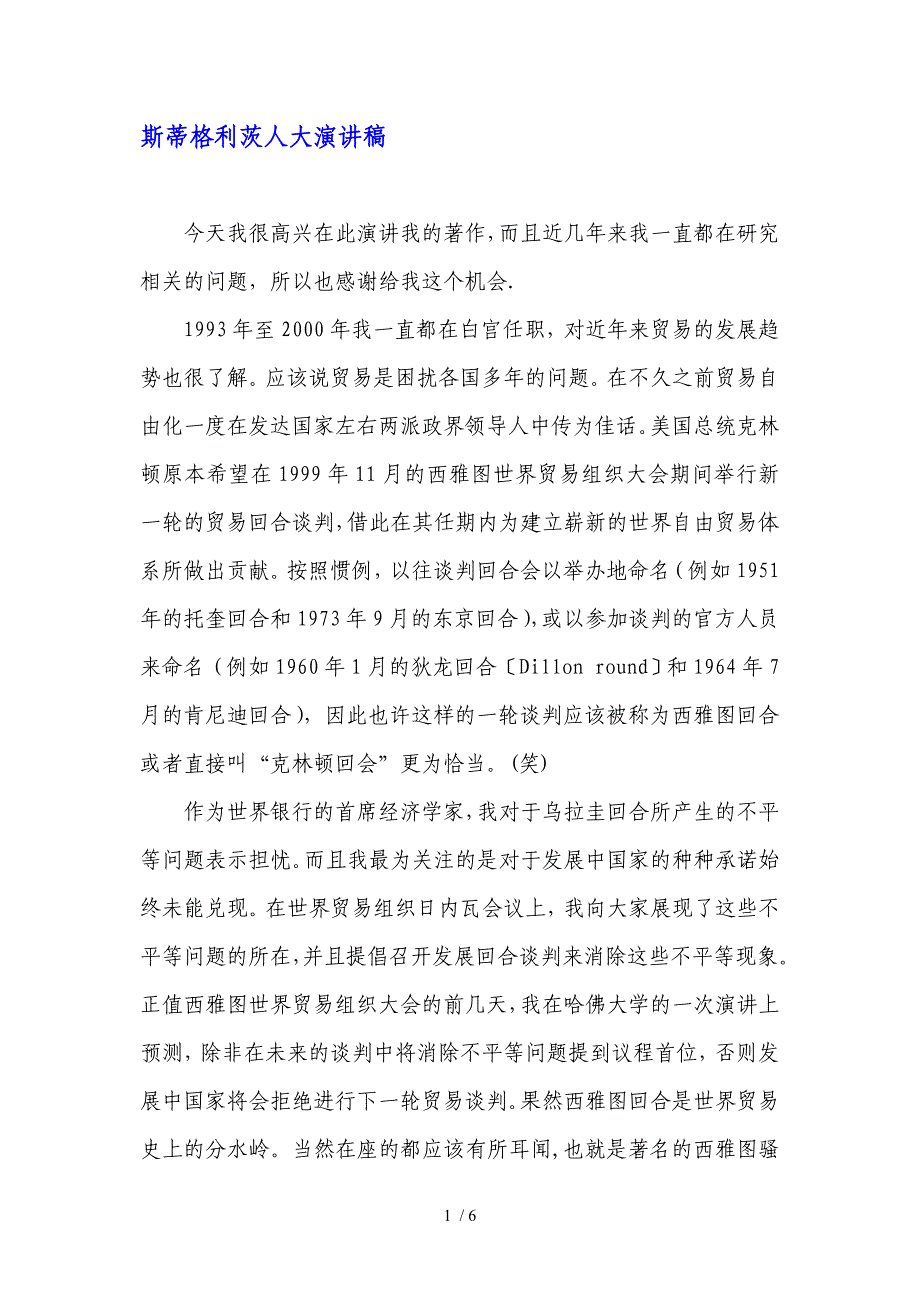 斯蒂格利茨人大演讲稿

今天我很高兴在此演讲我的著作，而且近几年来我一直都在研究相关的问题，所以也感谢给我这个机会.

1993年至2000年我一直都在白宫任职，对近年来贸易的发展趋势也很了解。应该说贸易是困扰各国多年的问题。在不久之前贸易自由化一度在发达国家左右两派政界领导人中传为佳话。美国总统克林顿原本希望在1999年11月的西雅图世界贸易组织大会期间举行新一轮的贸易回合谈判，借此在其任期内为建立崭新的世界自由贸易体系所做出贡献。按照惯例，以往谈判回合会以举办地命名（例如1951年的托奎回合和1973年9月的东京回合），或以参加谈判的官方人员来命名（例如1960年1月的狄龙回合〔Dillon round〕和1964年7月的肯尼迪回合），因此也许这样的一轮谈判应该被称为西雅图回合或者直接叫“克林顿回会”更为恰当。(笑)

作为世界银行的首席经济学家，我对于乌拉圭回合所产生的不平等问题表示担忧。而且我最为关注的是对于发展中国家的种种承诺始终未能兑现。在世界贸易组织日内瓦会议上，我向大家展现了这些不平等问题的所在，并且提倡召开发展回合谈判来消除这些不平等现象。正值西雅图世界贸易组织大会的前几天，我在哈佛大学的一次演讲上预测，除非在未来的谈判中将消除不平等问题提到议程首位，否则发展中国家将会拒绝进行下一轮贸易谈判。果然西雅图回合是世界贸易史上的分水岭。当然在座的都应该有所耳闻，也就是著名的西雅图骚

1 / 6